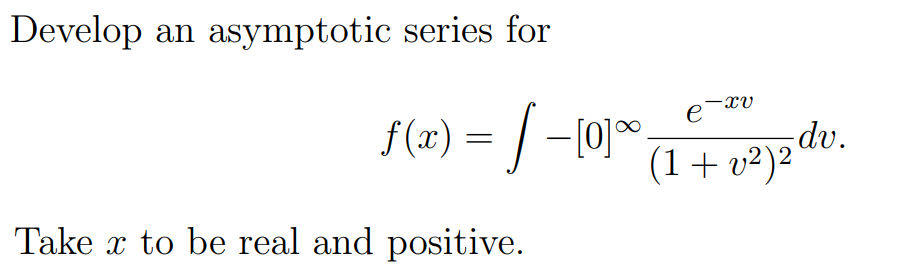 Develop an asymptotic series for

$$f(x) = \int -[0]^{\infty} \frac{e^{-xv}}{(1+v^2)^2} dv.$$

Take $x$ to be real and positive.